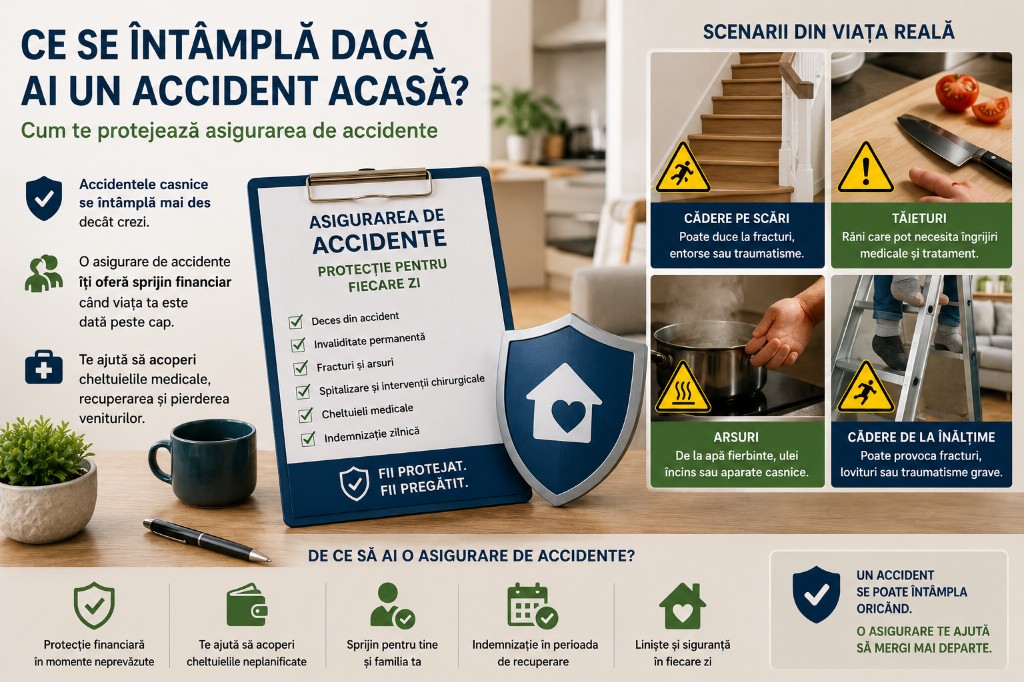 CE SE ÎNTÂMPLĂ DACĂ AI UN ACCIDENT ACASĂ?

Cum te protejează asigurarea de accidente

Accidentele casnice se întâmplă mai des decât crezi.

O asigurare de accidente îți oferă sprijin financiar când viața ta este dată peste cap.

Te ajută să acoperi cheltuielile medicale, recuperarea și pierderea veniturilor.

ASIGURAREA DE ACCIDENTE

PROTECȚIE PENTRU FIECARE ZI

Deces din accident
Invaliditate permanentă
Fracturi și arsuri
Spitalizare și intervenții chirurgicale
Cheltuieli medicale
Indemnizație zilnică

FII PROTEJAT. FII PREGĂTIT.

SCENARII DIN VIAȚA REALĂ

CĂDERE PE SCĂRI
Poate duce la fracturi, entorse sau traumatisme.

TĂIETURI
Răni care pot necesita îngrijiri medicale și tratament.

ARSURI
De la apă fierbinte, ulei încins sau aparate casnice.

CĂDERE DE LA ÎNĂLȚIME
Poate provoca fracturi, lovituri sau traumatisme grave.

DE CE SĂ AI O ASIGURARE DE ACCIDENTE?

Protecție financiară în momente neprevăzute

Te ajută să acoperi cheltuielile neplanificate

Sprijin pentru tine și familia ta

Indemnizație în perioada de recuperare

Liniște și siguranță în fiecare zi

UN ACCIDENT SE POATE ÎNTÂMPLA ORICÂND.

O ASIGURARE TE AJUTĂ SĂ MERGI MAI DEPARTE.